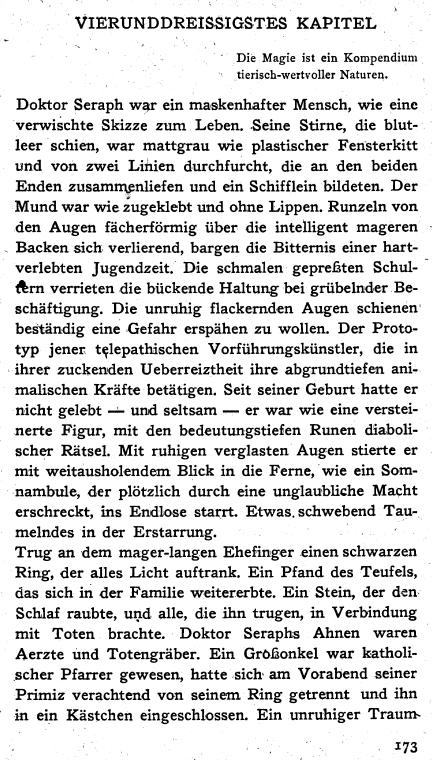 VIERUNDDREISSIGSTES KAPITEL

Die Magie ist ein Kompendium tierisch-wertvoller Naturen.

Doktor Seraph war ein maskenhafter Mensch, wie eine verwischte Skizze zum Leben. Seine Stirne, die blutleer schien, war mattgrau wie plastischer Fensterkitt und von zwei Linien durchfurcht, die an den beiden Enden zusammenliefen und ein Schifflein bildeten. Der Mund war wie zugeklebt und ohne Lippen. Runzeln von den Augen fächerförmig über die intelligent mageren Backen sich verlierend, bargen die Bitternis einer hartverlebten Jugendzeit. Die schmalen gepreßten Schultern verrieten die bückende Haltung bei grübelnder Beschäftigung. Die unruhig flackernden Augen schienen beständig eine Gefahr erspähen zu wollen. Der Prototyp jener telepathischen Vorführungskünstler, die in ihrer zuckenden Ueberreiztheit ihre abgrundtiefen animalischen Kräfte betätigen. Seit seiner Geburt hatte er nicht gelebt — und seltsam — er war wie eine versteinerte Figur, mit den bedeutungstiefen Runen diabolischer Rätsel. Mit ruhigen verglasten Augen stierte er mit weitausholendem Blick in die Ferne, wie ein Somnambule, der plötzlich durch eine unglaubliche Macht erschreckt, ins Endlose starrt. Etwas schwebend Taumelndes in der Erstarrung.
Trug an dem mager-langen Ehefinger einen schwarzen Ring, der alles Licht auftrank. Ein Pfand des Teufels, das sich in der Familie weitererbte. Ein Stein, der den Schlaf raubte, und alle, die ihn trugen, in Verbindung mit Toten brachte. Doktor Seraphs Ahnen waren Aerzte und Totengräber. Ein Großonkel war katholischer Pfarrer gewesen, hatte sich am Vorabend seiner Primiz verachtend von seinem Ring getrennt und ihn in ein Kästchen eingeschlossen. Ein unruhiger Traum-

173